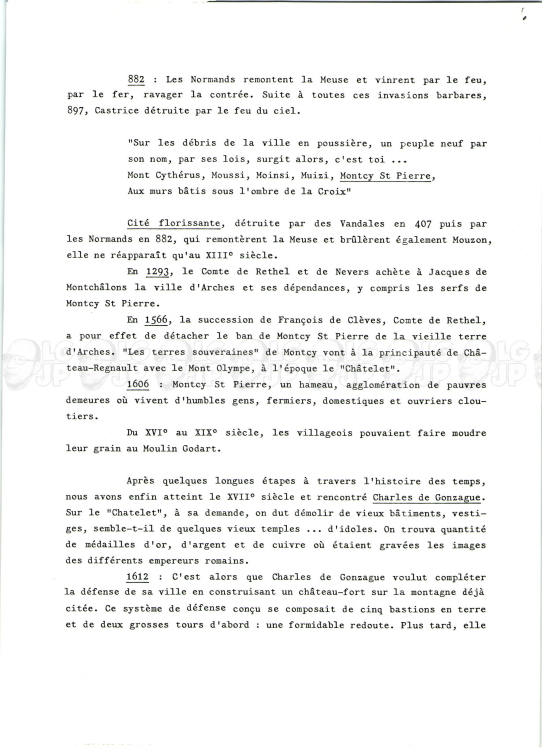 882 : Les Normands remontent la Meuse et vinrent par le feu, par le fer, ravager la contrée. Suite à toutes ces invasions barbares, 897, Castrice détruite par le feu du ciel.

"Sur les débris de la ville en poussière, un peuple neuf par son nom, par ses lois, surgit alors, c'est toi ...
Mont Cythérus, Moussi, Moinsi, Muizi, Montcy St Pierre,
Aux murs bâtis sous l'ombre de la Croix"

Cité florissante, détruite par des Vandales en 407 puis par les Normands en 882, qui remontèrent la Meuse et brûlèrent également Mouzon, elle ne réapparaît qu'au XIII° siècle.

En 1293, le Comte de Rethel et de Nevers achète à Jacques de Montchâlons la ville d'Arches et ses dépendances, y compris les serfs de Montcy St Pierre.

En 1566, la succession de François de Clèves, Comte de Rethel, a pour effet de détacher le ban de Montcy St Pierre de la vieille terre d'Arches. "Les terres souveraines" de Montcy vont à la principauté de Château-Regnault avec le Mont Olympe, à l'époque le "Châtelet".

1606 : Montcy St Pierre, un hameau, agglomération de pauvres demeures où vivent d'humbles gens, fermiers, domestiques et ouvriers cloutiers.

Du XVI° au XIX° siècle, les villageois pouvaient faire moudre leur grain au Moulin Godart.

Après quelques longues étapes à travers l'histoire des temps, nous avons enfin atteint le XVII° siècle et rencontré Charles de Gonzague. Sur le "Chatelet", à sa demande, on dut démolir de vieux bâtiments, vestiges, semble-t-il de quelques vieux temples ... d'idoles. On trouva quantité de médailles d'or, d'argent et de cuivre où étaient gravées les images des différents empereurs romains.

1612 : C'est alors que Charles de Gonzague voulut compléter la défense de sa ville en construisant un château-fort sur la montagne déjà citée. Ce système de défense conçu se composait de cinq bastions en terre et de deux grosses tours d'abord : une formidable redoute. Plus tard, elle